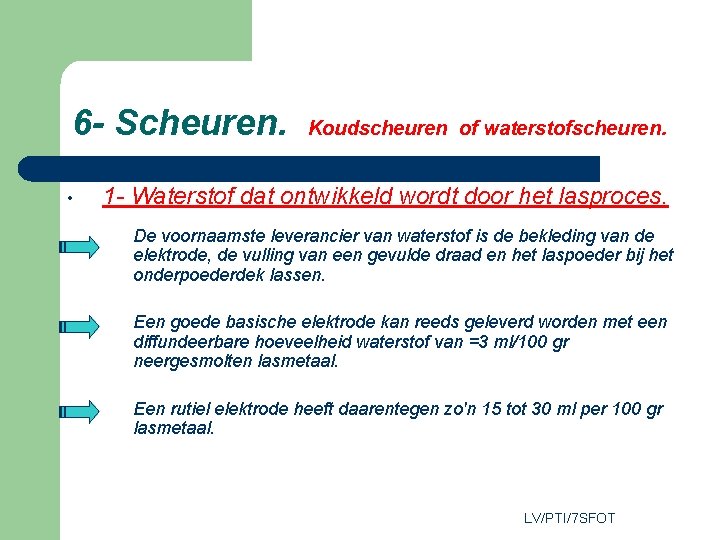 6- Scheuren. Koudscheuren of waterstofscheuren.

• 1- Waterstof dat ontwikkeld wordt door het lasproces.

De voornaamste leverancier van waterstof is de bekleding van de elektrode, de vulling van een gevulde draad en het laspoeder bij het onderpoederdek lassen.

Een goede basische elektrode kan reeds geleverd worden met een diffundeerbare hoeveelheid waterstof van =3 ml/100 gr neergesmolten lasmetaal.

Een rutiel elektrode heeft daarentegen zo'n 15 tot 30 ml per 100 gr lasmetaal.

LV/PTI/7SFOT